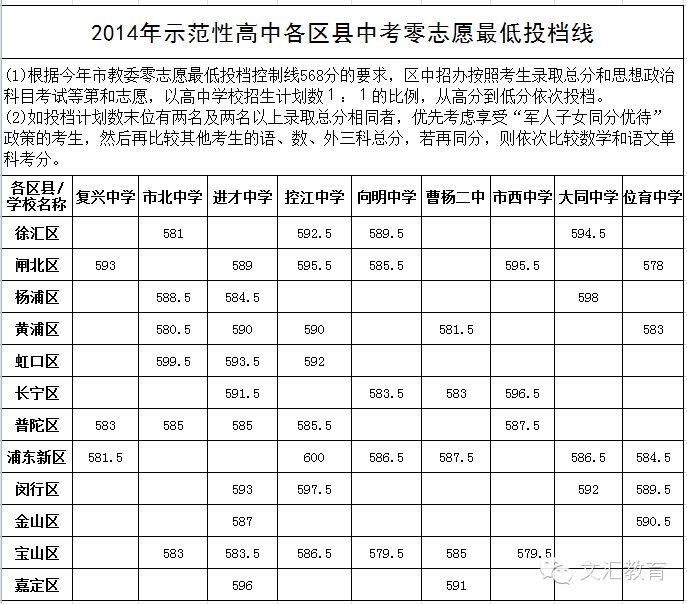 2014年示范性高中各区县中考零志愿最低投档线

(1)根据今年市教委零志愿最低投档控制线568分的要求，区中招办按照考生录取总分和思想政治科目考试等第和志愿，以高中学校招生计划数1：1的比例，从高分到低分依次投档。
(2)如投档计划数末位有两名及两名以上录取总分相同者，优先考虑享受“军人子女同分优待”政策的考生，然后再比较其他考生的语、数、外三科总分，若再同分，则依次比较数学和语文单科考分。

| 各区县/学校名称 | 复兴中学 | 市北中学 | 进才中学 | 控江中学 | 向明中学 | 曹杨二中 | 市西中学 | 大同中学 | 位育中学 |
|---|---|---|---|---|---|---|---|---|---|
| 徐汇区 | | 581 | | 592.5 | 589.5 | | | 594.5 | |
| 闸北区 | 593 | | 589 | 595.5 | 585.5 | | 595.5 | | 578 |
| 杨浦区 | | 588.5 | 584.5 | | | | | 598 | |
| 黄浦区 | | 580.5 | 590 | 590 | | 581.5 | | | 583 |
| 虹口区 | | 599.5 | 593.5 | 592 | | | | | |
| 长宁区 | | | 591.5 | | 583.5 | 583 | 596.5 | | |
| 普陀区 | 583 | 585 | 585 | 585.5 | | | 587.5 | | |
| 浦东新区 | 581.5 | | | 600 | 586.5 | 587.5 | | 586.5 | 584.5 |
| 闵行区 | | | 593 | 597.5 | | | | 592 | 589.5 |
| 金山区 | | | 587 | | | | | | 590.5 |
| 宝山区 | | 583 | 583.5 | 586.5 | 579.5 | 585 | 579.5 | | |
| 嘉定区 | | | 596 | | | 591 | | | |

文汇教育